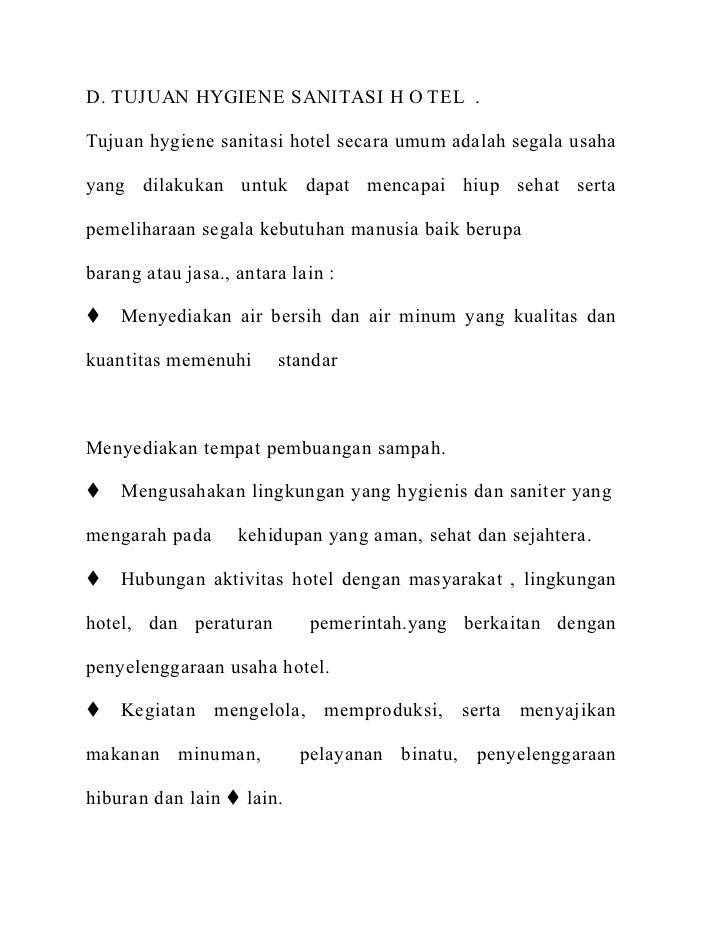 D. TUJUAN HYGIENE SANITASI H O TEL .

Tujuan hygiene sanitasi hotel secara umum adalah segala usaha yang dilakukan untuk dapat mencapai hiup sehat serta pemeliharaan segala kebutuhan manusia baik berupa
barang atau jasa., antara lain :

♦ Menyediakan air bersih dan air minum yang kualitas dan kuantitas memenuhi standar

Menyediakan tempat pembuangan sampah.

♦ Mengusahakan lingkungan yang hygienis dan saniter yang mengarah pada kehidupan yang aman, sehat dan sejahtera.

♦ Hubungan aktivitas hotel dengan masyarakat , lingkungan hotel, dan peraturan pemerintah.yang berkaitan dengan penyelenggaraan usaha hotel.

♦ Kegiatan mengelola, memproduksi, serta menyajikan makanan minuman, pelayanan binatu, penyelenggaraan hiburan dan lain ♦ lain.